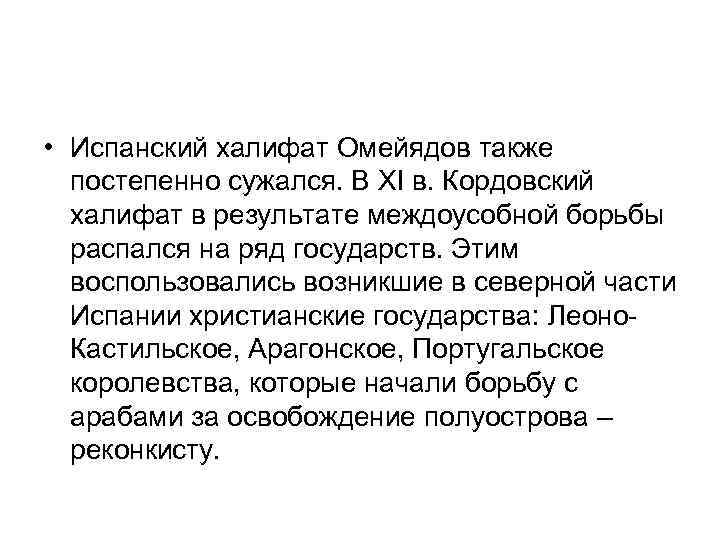 • Испанский халифат Омейядов также постепенно сужался. В XI в. Кордовский халифат в результате междоусобной борьбы распался на ряд государств. Этим воспользовались возникшие в северной части Испании христианские государства: Леоно-Кастильское, Арагонское, Португальское королевства, которые начали борьбу с арабами за освобождение полуострова – реконкисту.